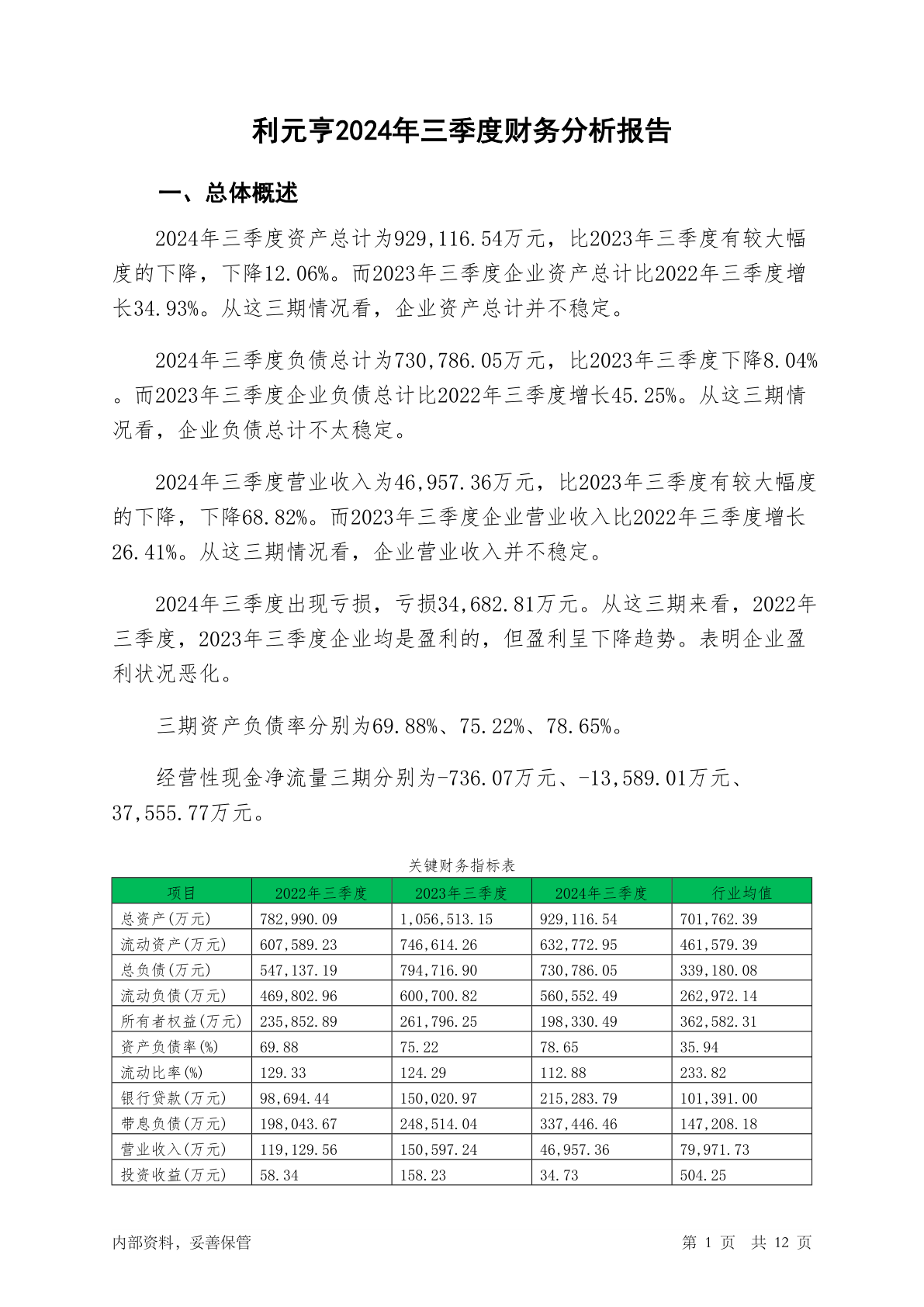 利元亨2024年三季度财务分析报告

一、总体概述

2024年三季度资产总计为929,116.54万元，比2023年三季度有较大幅度的下降，下降12.06%。而2023年三季度企业资产总计比2022年三季度增长34.93%。从这三期情况看，企业资产总计并不稳定。

2024年三季度负债总计为730,786.05万元，比2023年三季度下降8.04%。而2023年三季度企业负债总计比2022年三季度增长45.25%。从这三期情况看，企业负债总计不太稳定。

2024年三季度营业收入为46,957.36万元，比2023年三季度有较大幅度的下降，下降68.82%。而2023年三季度企业营业收入比2022年三季度增长26.41%。从这三期情况看，企业营业收入并不稳定。

2024年三季度出现亏损，亏损34,682.81万元。从这三期来看，2022年三季度，2023年三季度企业均是盈利的，但盈利呈下降趋势。表明企业盈利状况恶化。

三期资产负债率分别为69.88%、75.22%、78.65%。

经营性现金净流量三期分别为-736.07万元、-13,589.01万元、37,555.77万元。

关键财务指标表

| 项目 | 2022年三季度 | 2023年三季度 | 2024年三季度 | 行业均值 |
|---|---|---|---|---|
| 总资产(万元) | 782,990.09 | 1,056,513.15 | 929,116.54 | 701,762.39 |
| 流动资产(万元) | 607,589.23 | 746,614.26 | 632,772.95 | 461,579.39 |
| 总负债(万元) | 547,137.19 | 794,716.90 | 730,786.05 | 339,180.08 |
| 流动负债(万元) | 469,802.96 | 600,700.82 | 560,552.49 | 262,972.14 |
| 所有者权益(万元) | 235,852.89 | 261,796.25 | 198,330.49 | 362,582.31 |
| 资产负债率(%) | 69.88 | 75.22 | 78.65 | 35.94 |
| 流动比率(%) | 129.33 | 124.29 | 112.88 | 233.82 |
| 银行贷款(万元) | 98,694.44 | 150,020.97 | 215,283.79 | 101,391.00 |
| 带息负债(万元) | 198,043.67 | 248,514.04 | 337,446.46 | 147,208.18 |
| 营业收入(万元) | 119,129.56 | 150,597.24 | 46,957.36 | 79,971.73 |
| 投资收益(万元) | 58.34 | 158.23 | 34.73 | 504.25 |

内部资料，妥善保管

第 1 页 共 12 页